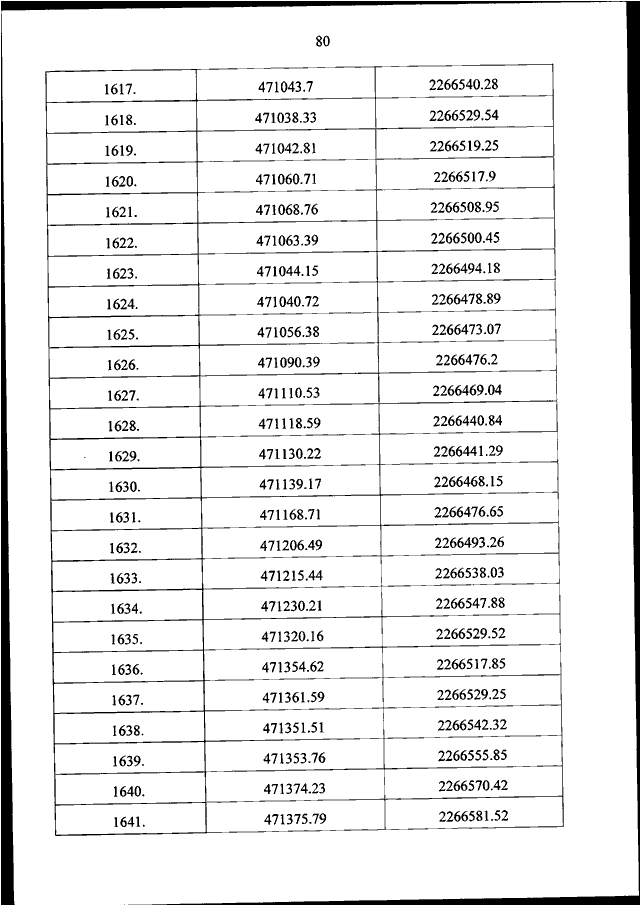 80

| | | |
|---|---|---|
| 1617. | 471043.7 | 2266540.28 |
| 1618. | 471038.33 | 2266529.54 |
| 1619. | 471042.81 | 2266519.25 |
| 1620. | 471060.71 | 2266517.9 |
| 1621. | 471068.76 | 2266508.95 |
| 1622. | 471063.39 | 2266500.45 |
| 1623. | 471044.15 | 2266494.18 |
| 1624. | 471040.72 | 2266478.89 |
| 1625. | 471056.38 | 2266473.07 |
| 1626. | 471090.39 | 2266476.2 |
| 1627. | 471110.53 | 2266469.04 |
| 1628. | 471118.59 | 2266440.84 |
| 1629. | 471130.22 | 2266441.29 |
| 1630. | 471139.17 | 2266468.15 |
| 1631. | 471168.71 | 2266476.65 |
| 1632. | 471206.49 | 2266493.26 |
| 1633. | 471215.44 | 2266538.03 |
| 1634. | 471230.21 | 2266547.88 |
| 1635. | 471320.16 | 2266529.52 |
| 1636. | 471354.62 | 2266517.85 |
| 1637. | 471361.59 | 2266529.25 |
| 1638. | 471351.51 | 2266542.32 |
| 1639. | 471353.76 | 2266555.85 |
| 1640. | 471374.23 | 2266570.42 |
| 1641. | 471375.79 | 2266581.52 |